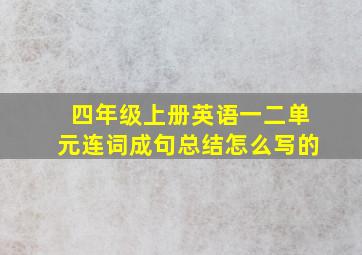 四年级上册英语一二单元连词成句总结怎么写的